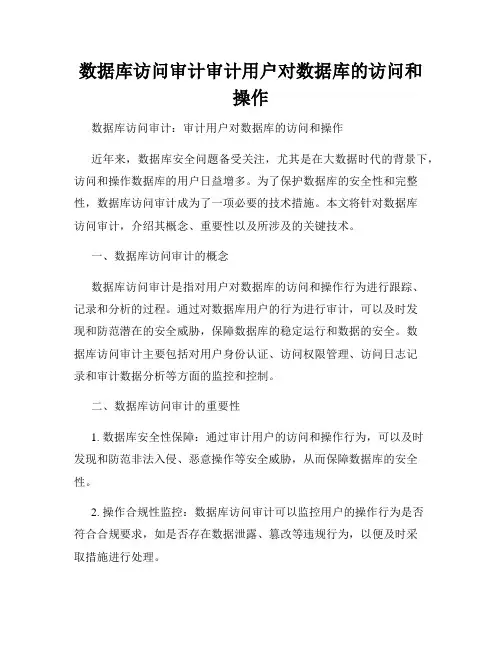 数据库访问审计审计用户对数据库的访问和操作

数据库访问审计：审计用户对数据库的访问和操作

近年来，数据库安全问题备受关注，尤其是在大数据时代的背景下，访问和操作数据库的用户日益增多。为了保护数据库的安全性和完整性，数据库访问审计成为了一项必要的技术措施。本文将针对数据库访问审计，介绍其概念、重要性以及所涉及的关键技术。

一、数据库访问审计的概念

数据库访问审计是指对用户对数据库的访问和操作行为进行跟踪、记录和分析的过程。通过对数据库用户的行为进行审计，可以及时发现和防范潜在的安全威胁，保障数据库的稳定运行和数据的安全。数据库访问审计主要包括对用户身份认证、访问权限管理、访问日志记录和审计数据分析等方面的监控和控制。

二、数据库访问审计的重要性

1. 数据库安全性保障：通过审计用户的访问和操作行为，可以及时发现和防范非法入侵、恶意操作等安全威胁，从而保障数据库的安全性。

2. 操作合规性监控：数据库访问审计可以监控用户的操作行为是否符合合规要求，如是否存在数据泄露、篡改等违规行为，以便及时采取措施进行处理。